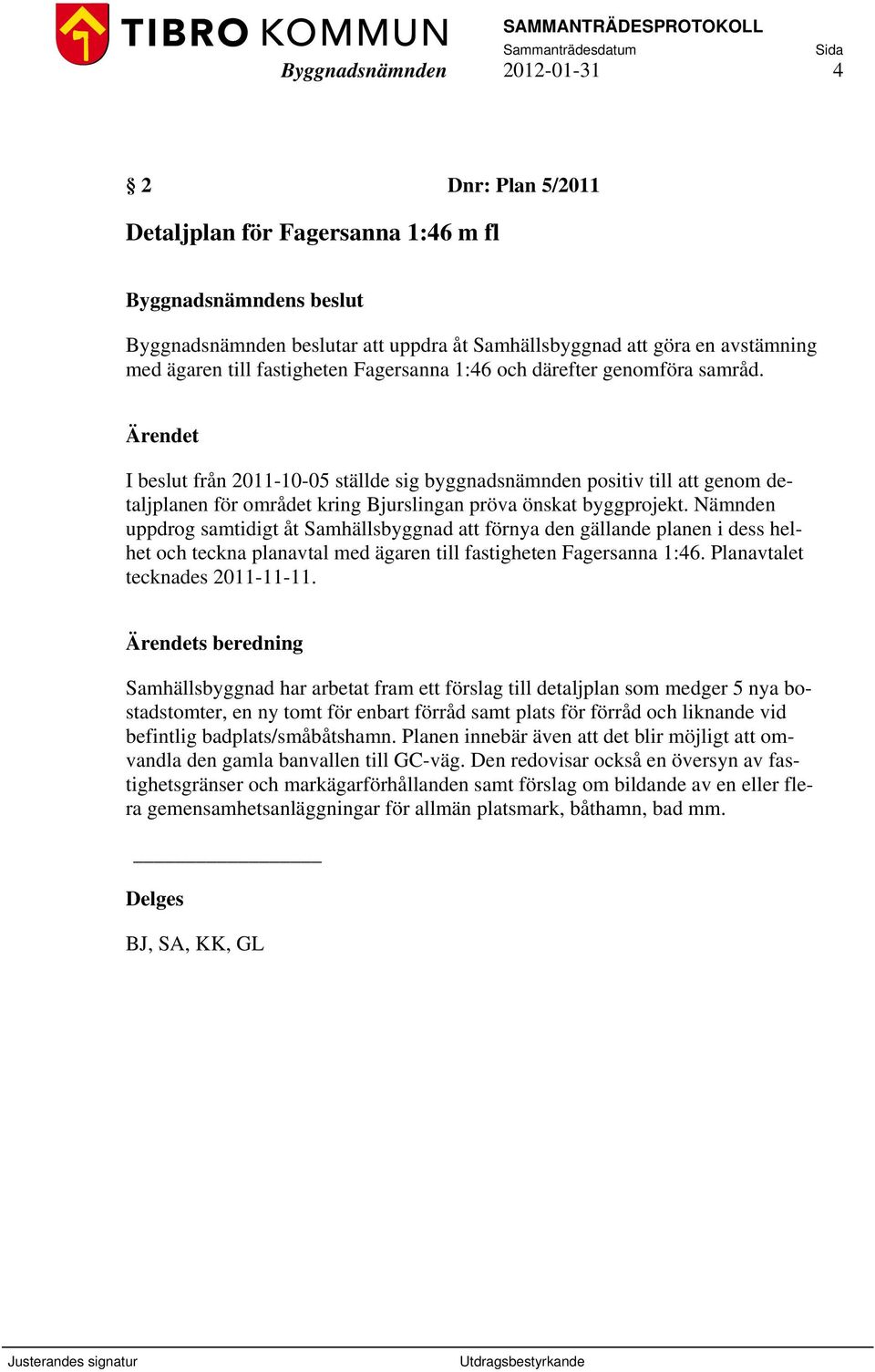 TIBRO KOMMUN
Byggnadsnämnden

SAMMANTRÄDESPROTOKOLL
Sammanträdesdatum
2012-01-31
Sida
4

§ 2 Dnr: Plan 5/2011

Detaljplan för Fagersanna 1:46 m fl

Byggnadsnämndens beslut

Byggnadsnämnden beslutar att uppdra åt Samhällsbyggnad att göra en avstämning med ägaren till fastigheten Fagersanna 1:46 och därefter genomföra samråd.

Ärendet

I beslut från 2011-10-05 ställde sig byggnadsnämnden positiv till att genom detaljplanen för området kring Bjurslingan pröva önskat byggprojekt. Nämnden uppdrog samtidigt åt Samhällsbyggnad att förnya den gällande planen i dess helhet och teckna planavtal med ägaren till fastigheten Fagersanna 1:46. Planavtalet tecknades 2011-11-11.

Ärendets beredning

Samhällsbyggnad har arbetat fram ett förslag till detaljplan som medger 5 nya bostadstomter, en ny tomt för enbart förråd samt plats för förråd och liknande vid befintlig badplats/småbåtshamn. Planen innebär även att det blir möjligt att omvandla den gamla banvallen till GC-väg. Den redovisar också en översyn av fastighetsgränser och markägarförhållanden samt förslag om bildande av en eller flera gemensamhetsanläggningar för allmän platsmark, båthamn, bad mm.

Delges

BJ, SA, KK, GL

Justerandes signatur
Utdragsbestyrkande